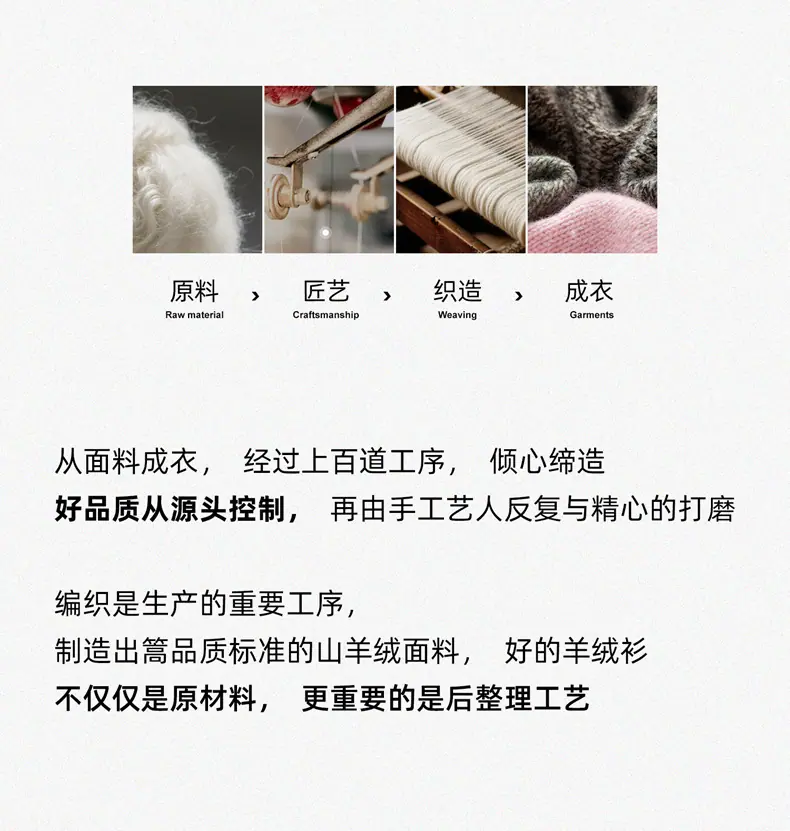 原料
Raw material

›

匠艺
Craftsmanship

›

织造
Weaving

›

成衣
Garments

从面料成衣， 经过上百道工序， 倾心缔造
好品质从源头控制， 再由手工艺人反复与精心的打磨

编织是生产的重要工序，
制造出篙品质标准的山羊绒面料， 好的羊绒衫
不仅仅是原材料， 更重要的是后整理工艺